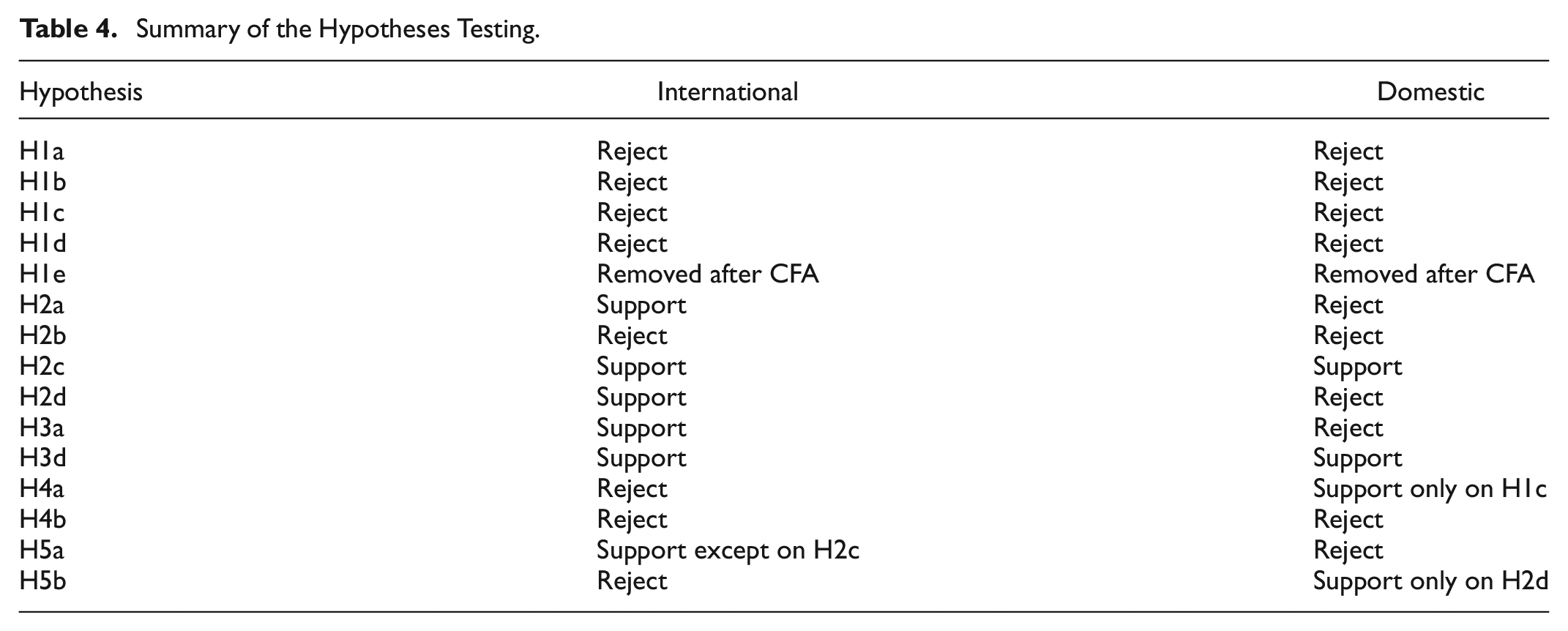 Table 4. Summary of the Hypotheses Testing.

| Hypothesis | International | Domestic |
|---|---|---|
| H1a | Reject | Reject |
| H1b | Reject | Reject |
| H1c | Reject | Reject |
| H1d | Reject | Reject |
| H1e | Removed after CFA | Removed after CFA |
| H2a | Support | Reject |
| H2b | Reject | Reject |
| H2c | Support | Support |
| H2d | Support | Reject |
| H3a | Support | Reject |
| H3d | Support | Support |
| H4a | Reject | Support only on H1c |
| H4b | Reject | Reject |
| H5a | Support except on H2c | Reject |
| H5b | Reject | Support only on H2d |